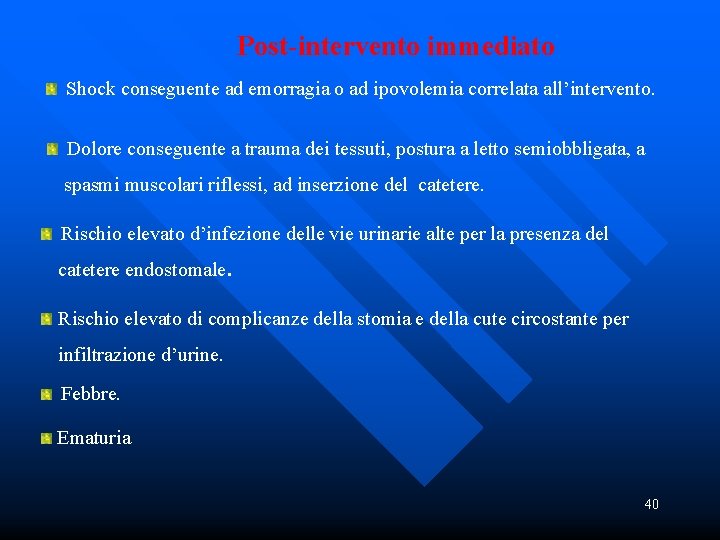 Post-intervento immediato

Shock conseguente ad emorragia o ad ipovolemia correlata all’intervento.

Dolore conseguente a trauma dei tessuti, postura a letto semiobbligata, a spasmi muscolari riflessi, ad inserzione del catetere.

Rischio elevato d’infezione delle vie urinarie alte per la presenza del catetere endostomale.

Rischio elevato di complicanze della stomia e della cute circostante per infiltrazione d’urine.

Febbre.

Ematuria

40